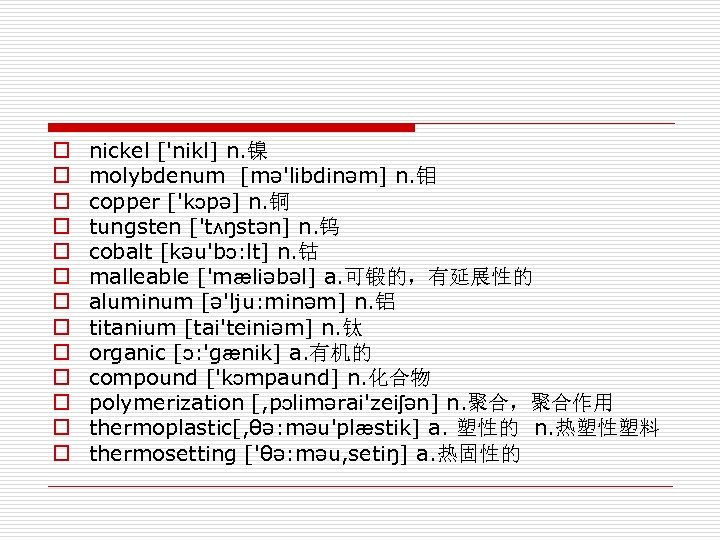 ☐ nickel ['nikl] n.镍
☐ molybdenum [mə'libdinəm] n.钼
☐ copper ['kɔpə] n.铜
☐ tungsten ['tʌŋstən] n.钨
☐ cobalt [kəu'bɔ:lt] n.钴
☐ malleable ['mæliəbəl] a.可锻的，有延展性的
☐ aluminum [ə'lju:minəm] n.铝
☐ titanium [tai'teiniəm] n.钛
☐ organic [ɔ:'gænik] a.有机的
☐ compound ['kɔmpaund] n.化合物
☐ polymerization [,pɔlimərai'zeiʃən] n.聚合，聚合作用
☐ thermoplastic[,θə:məu'plæstik] a.塑性的 n.热塑性塑料
☐ thermosetting ['θə:məu,setiŋ] a.热固性的